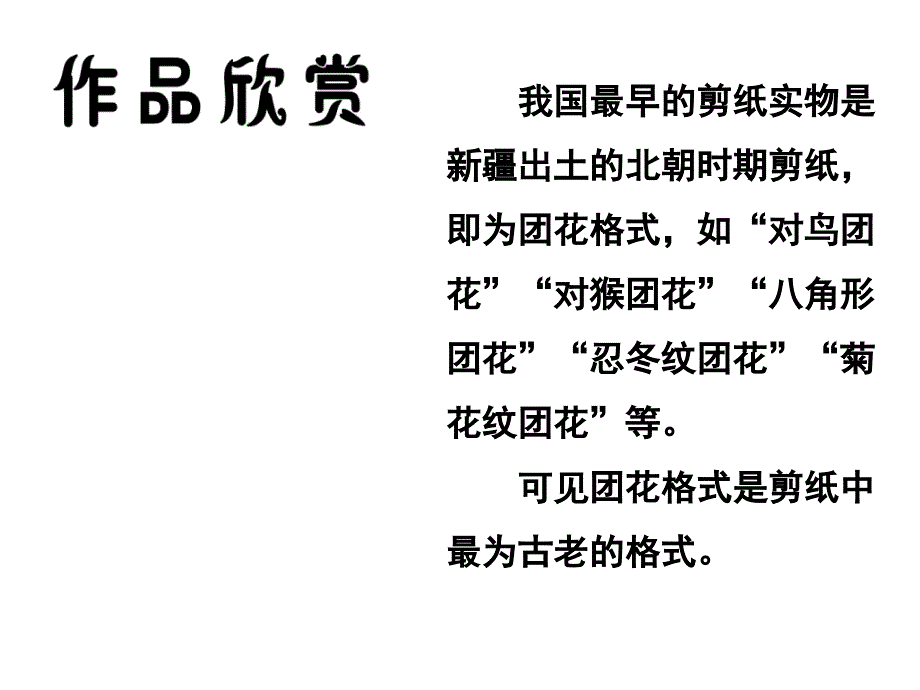 作品欣赏

我国最早的剪纸实物是新疆出土的北朝时期剪纸，即为团花格式，如“对鸟团花”“对猴团花”“八角形团花”“忍冬纹团花”“菊花纹团花”等。

可见团花格式是剪纸中最为古老的格式。